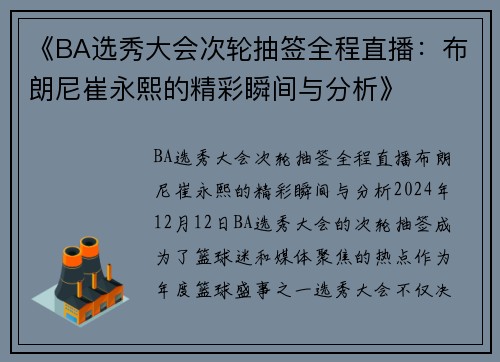 《BA选秀大会次轮抽签全程直播：布朗尼崔永熙的精彩瞬间与分析》

BA选秀大会次轮抽签全程直播布朗尼崔永熙的精彩瞬间与分析2024年12月12日BA选秀大会的次轮抽签成为了篮球迷和媒体聚焦的热点作为年度篮球盛事之一选秀大会不仅决